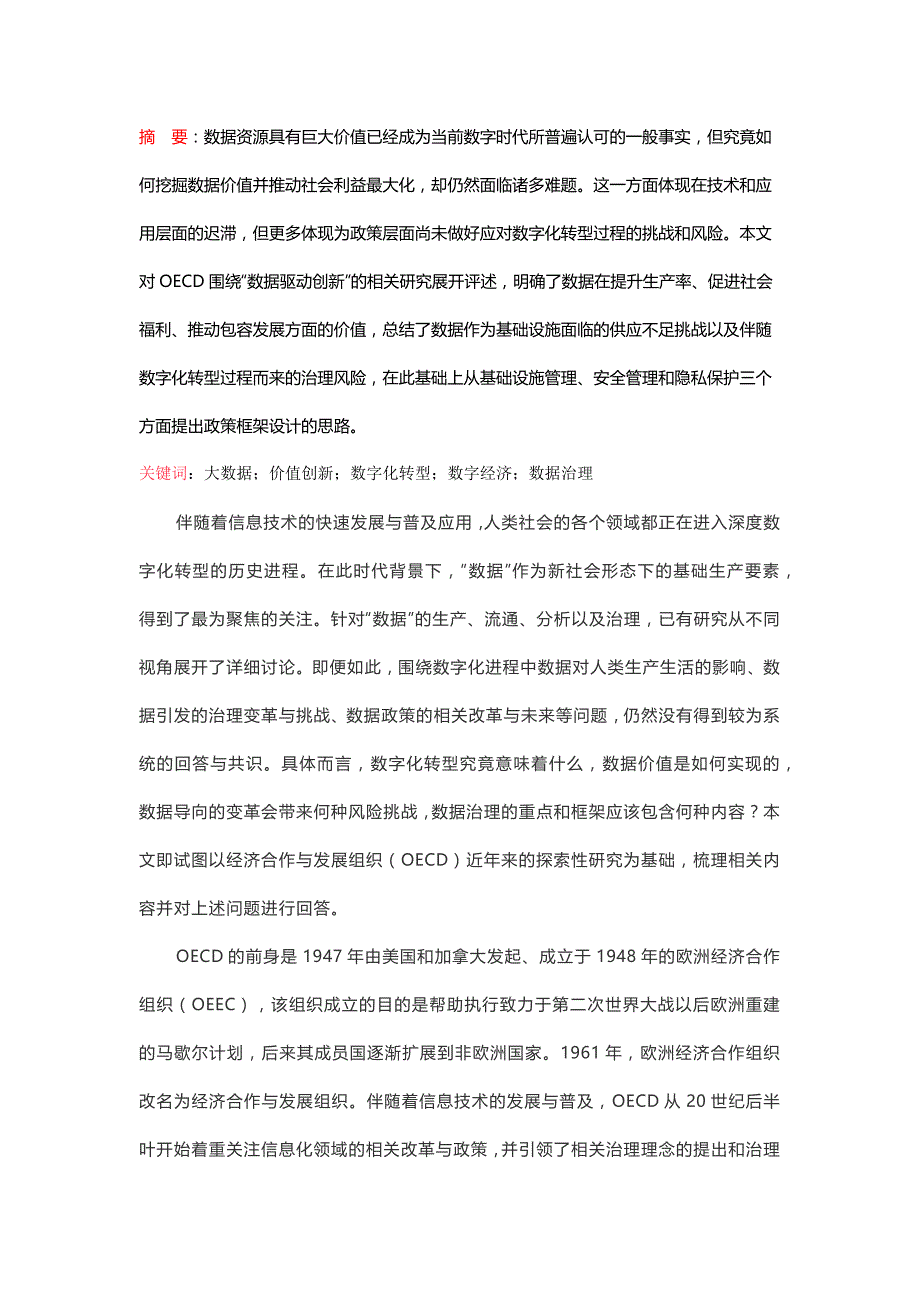 摘　要：数据资源具有巨大价值已经成为当前数字时代所普遍认可的一般事实，但究竟如何挖掘数据价值并推动社会利益最大化，却仍然面临诸多难题。这一方面体现在技术和应用层面的迟滞，但更多体现为政策层面尚未做好应对数字化转型过程的挑战和风险。本文对 OECD 围绕“数据驱动创新”的相关研究展开评述，明确了数据在提升生产率、促进社会福利、推动包容发展方面的价值，总结了数据作为基础设施面临的供应不足挑战以及伴随数字化转型过程而来的治理风险，在此基础上从基础设施管理、安全管理和隐私保护三个方面提出政策框架设计的思路。

关键词：大数据；价值创新；数字化转型；数字经济；数据治理

伴随着信息技术的快速发展与普及应用，人类社会的各个领域都正在进入深度数字化转型的历史进程。在此时代背景下，“数据”作为新社会形态下的基础生产要素，得到了最为聚焦的关注。针对“数据”的生产、流通、分析以及治理，已有研究从不同视角展开了详细讨论。即便如此，围绕数字化进程中数据对人类生产生活的影响、数据引发的治理变革与挑战、数据政策的相关改革与未来等问题，仍然没有得到较为系统的回答与共识。具体而言，数字化转型究竟意味着什么，数据价值是如何实现的，数据导向的变革会带来何种风险挑战，数据治理的重点和框架应该包含何种内容？本文即试图以经济合作与发展组织（OECD）近年来的探索性研究为基础，梳理相关内容并对上述问题进行回答。

OECD 的前身是 1947 年由美国和加拿大发起、成立于 1948 年的欧洲经济合作组织（OEEC），该组织成立的目的是帮助执行致力于第二次世界大战以后欧洲重建的马歇尔计划，后来其成员国逐渐扩展到非欧洲国家。1961 年，欧洲经济合作组织改名为经济合作与发展组织。伴随着信息技术的发展与普及，OECD 从 20 世纪后半叶开始着重关注信息化领域的相关改革与政策，并引领了相关治理理念的提出和治理